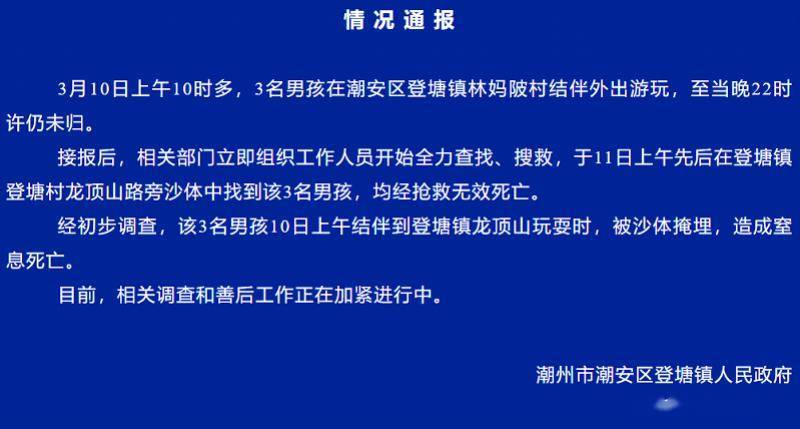 情况通报

3月10日上午10时多，3名男孩在潮安区登塘镇林妈陂村结伴外出游玩，至当晚22时许仍未归。

接报后，相关部门立即组织工作人员开始全力查找、搜救，于11日上午先后在登塘镇登塘村龙顶山路旁沙体中找到该3名男孩，均经抢救无效死亡。

经初步调查，该3名男孩10日上午结伴到登塘镇龙顶山玩耍时，被沙体掩埋，造成窒息死亡。

目前，相关调查和善后工作正在加紧进行中。

潮州市潮安区登塘镇人民政府